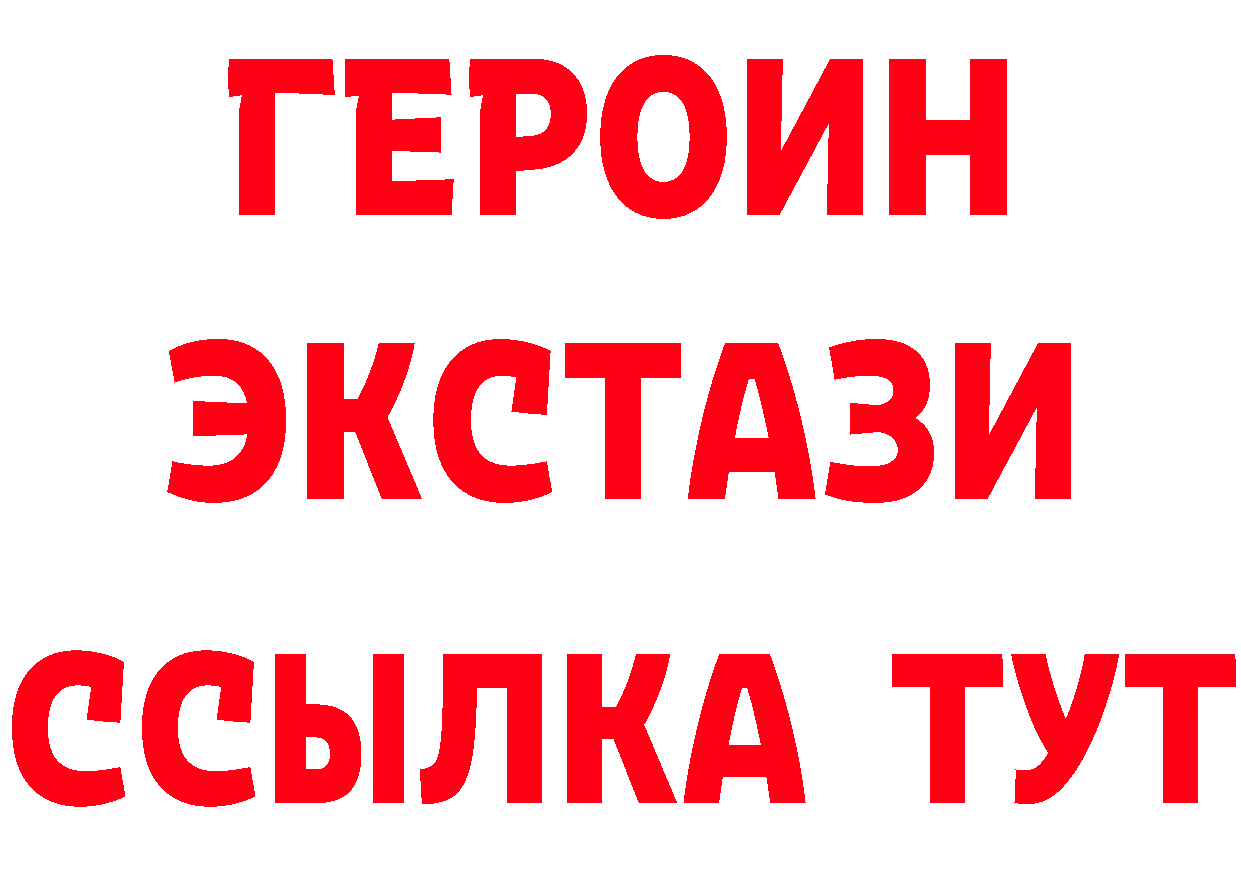 ГЕРОИН
ЭКСТАЗИ
ССЫЛКА ТУТ